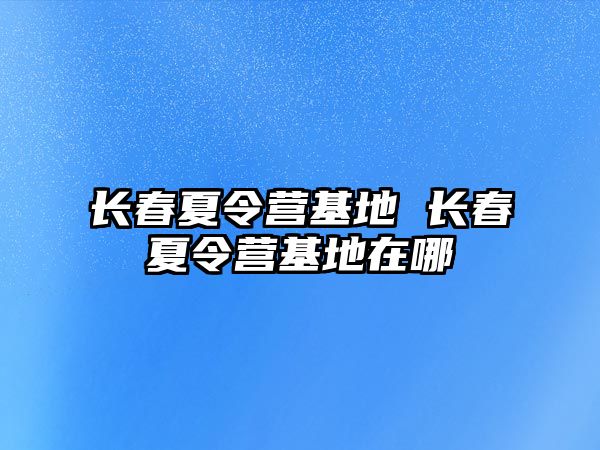 长春夏令营基地 长春夏令营基地在哪